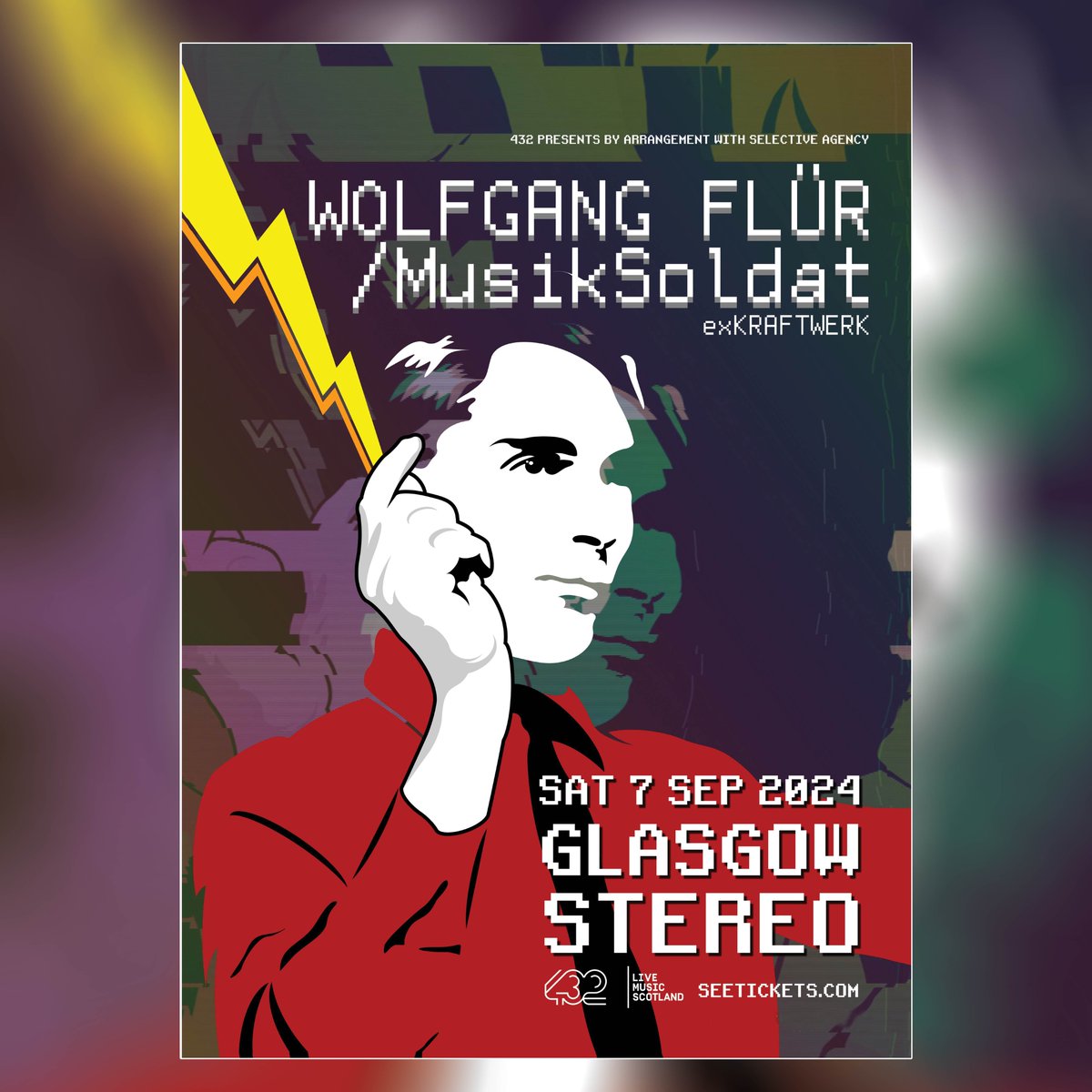 432 PRESENTS BY ARRANGEMENT WITH SELECTIVE AGENCY

WOLFGANG FLÜR
/MusikSoldat
exKRAFTWERK

SAT 7 SEP 2024
GLASGOW
STEREO

432 LIVE MUSIC SCOTLAND SEETICKETS.COM